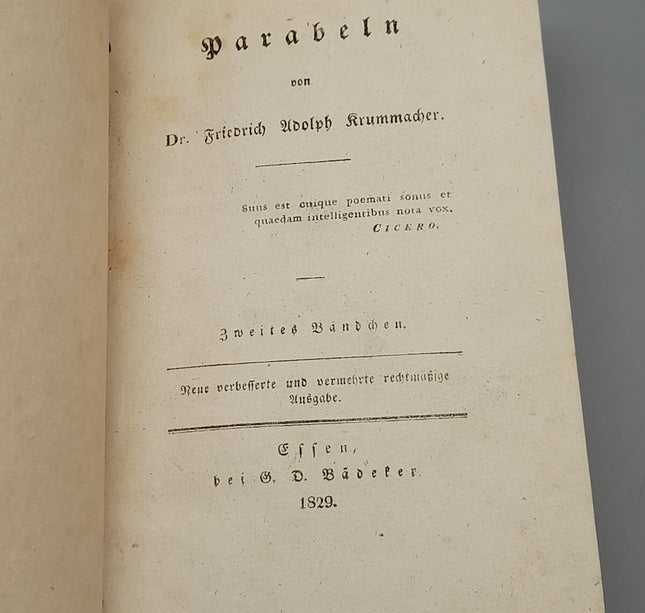 Parabeln

von

Dr. Friedrich Adolph Krummacher.

Suus est cuique poemati sonus et quaedam intelligentibus nota vox.
CICERO.

Zweites Bändchen.

Neue verbesserte und vermehrte rechtmäßige Ausgabe.

Essen,
bei G. D. Bädeker.
1829.